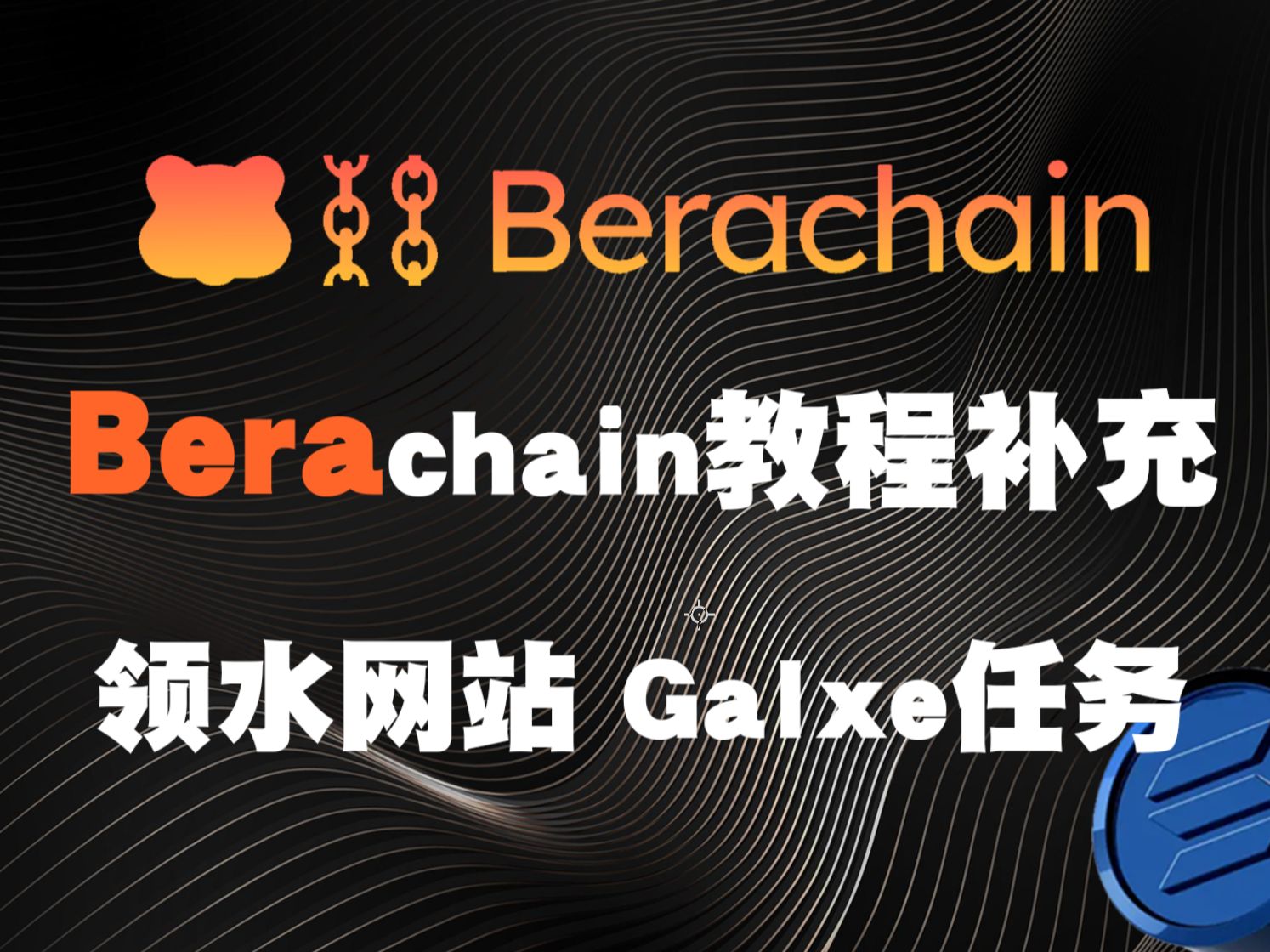 Berachain

Berachain教程补充

领水网站 Galxe任务